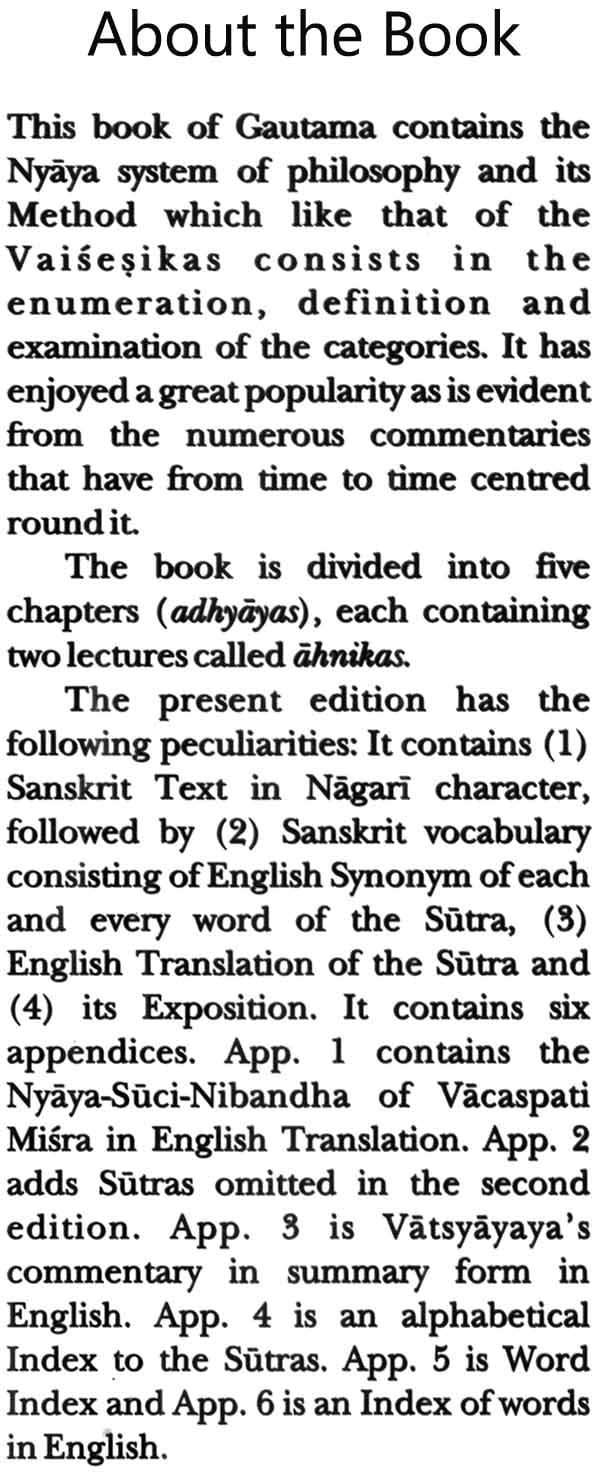 About the Book

This book of Gautama contains the Nyāya system of philosophy and its Method which like that of the Vaiśeṣikas consists in the enumeration, definition and examination of the categories. It has enjoyed a great popularity as is evident from the numerous commentaries that have from time to time centred round it.

The book is divided into five chapters (adhyāyas), each containing two lectures called āhnikas.

The present edition has the following peculiarities: It contains (1) Sanskrit Text in Nāgarī character, followed by (2) Sanskrit vocabulary consisting of English Synonym of each and every word of the Sūtra, (3) English Translation of the Sūtra and (4) its Exposition. It contains six appendices. App. 1 contains the Nyāya-Sūci-Nibandha of Vācaspati Miśra in English Translation. App. 2 adds Sūtras omitted in the second edition. App. 3 is Vātsyāyaya's commentary in summary form in English. App. 4 is an alphabetical Index to the Sūtras. App. 5 is Word Index and App. 6 is an Index of words in English.